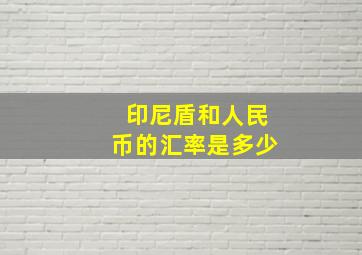 印尼盾和人民币的汇率是多少